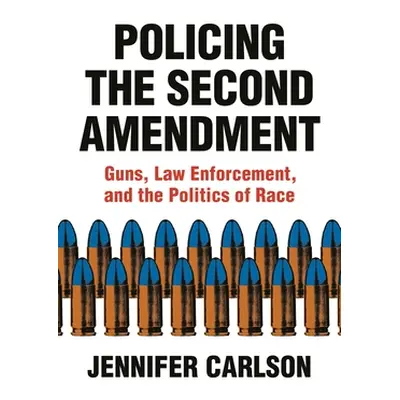 POLICING THE SECOND AMENDMENT

Guns, Law Enforcement, and the Politics of Race

JENNIFER CARLSON